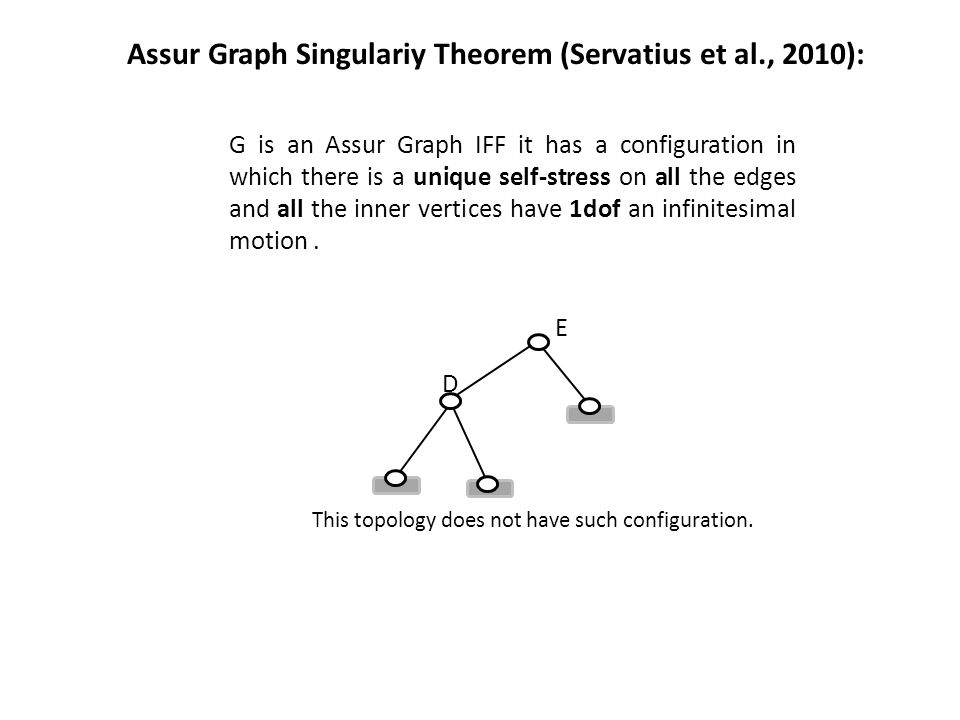 Assur Graph Singulariy Theorem (Servatius et al., 2010):

G is an Assur Graph IFF it has a configuration in which there is a unique self-stress on all the edges and all the inner vertices have 1dof an infinitesimal motion .

E

D

This topology does not have such configuration.